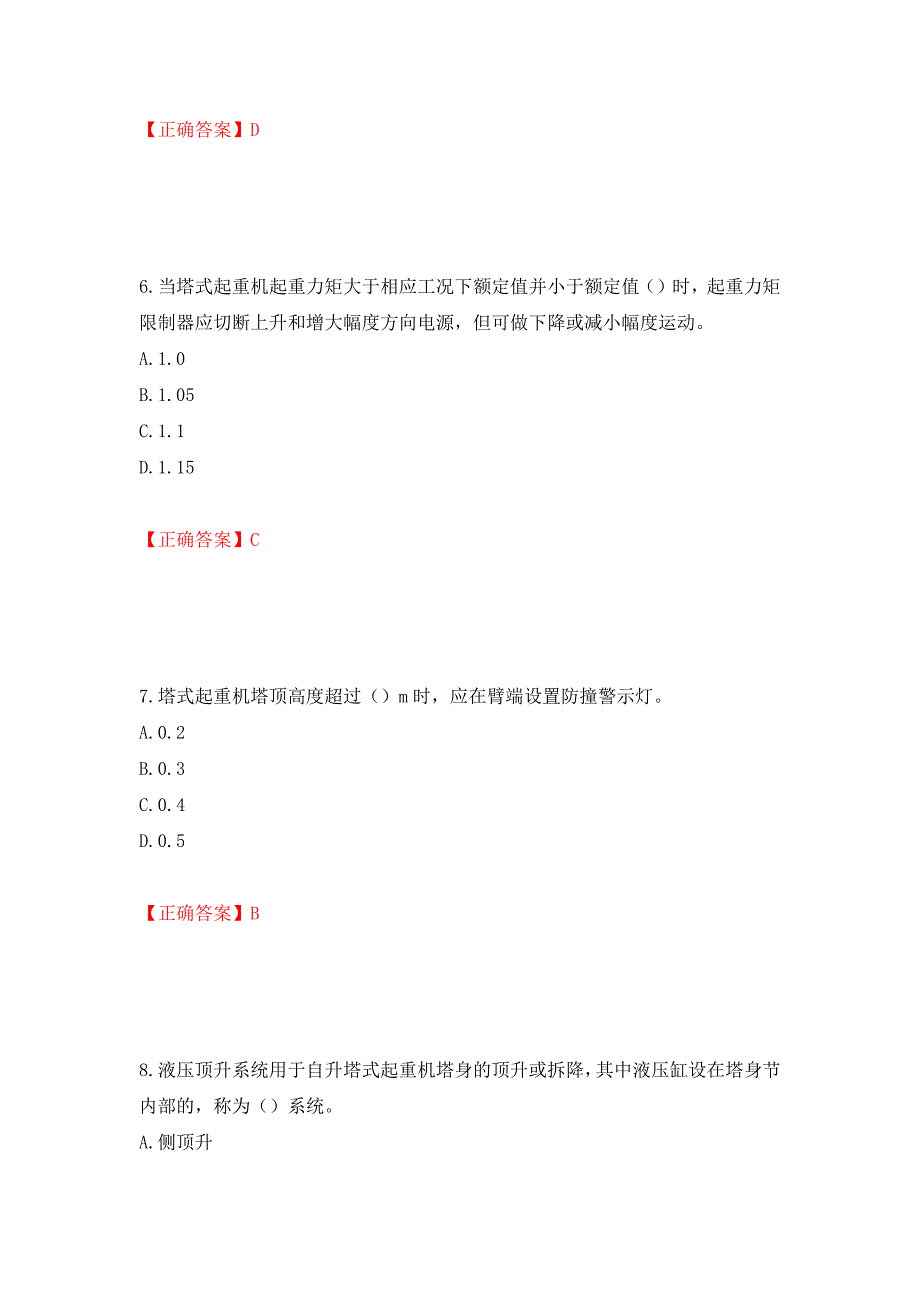 【正确答案】D

6.当塔式起重机起重力矩大于相应工况下额定值并小于额定值（）时，起重力矩限制器应切断上升和增大幅度方向电源，但可做下降或减小幅度运动。

A.1.0

B.1.05

C.1.1

D.1.15

【正确答案】C

7.塔式起重机塔顶高度超过（）m时，应在臂端设置防撞警示灯。

A.0.2

B.0.3

C.0.4

D.0.5

【正确答案】B

8.液压顶升系统用于自升塔式起重机塔身的顶升或拆降，其中液压缸设在塔身节内部的，称为（）系统。

A.侧顶升